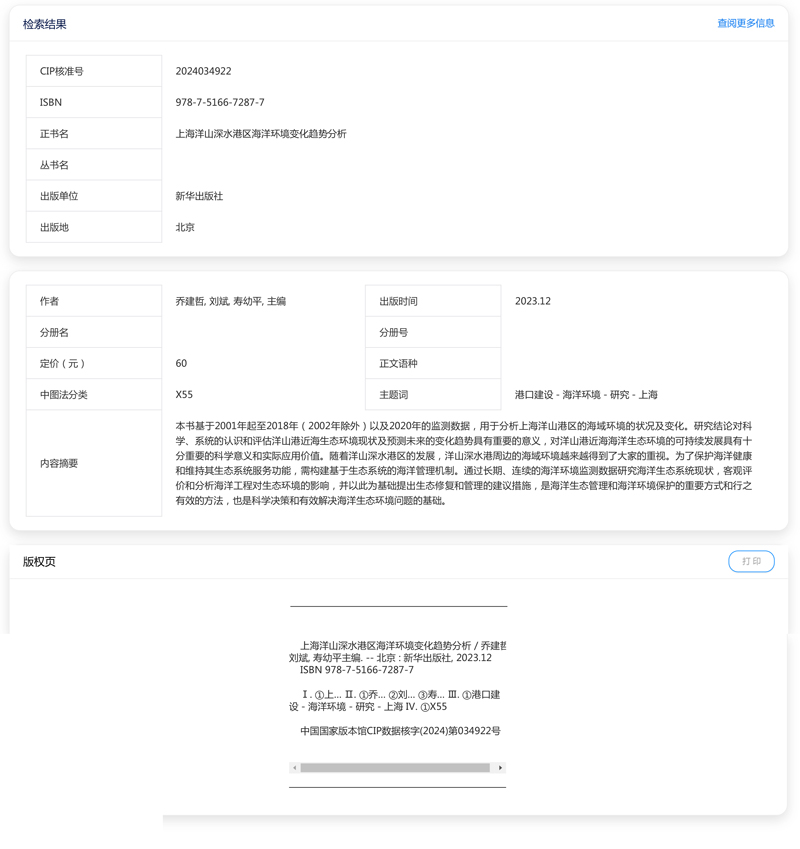 检索结果

查阅更多信息

| CIP核准号 | 2024034922 |
|---|---|
| ISBN | 978-7-5166-7287-7 |
| 正书名 | 上海洋山深水港区海洋环境变化趋势分析 |
| 丛书名 | |
| 出版单位 | 新华出版社 |
| 出版地 | 北京 |

| 作者 | 乔建哲, 刘斌, 寿幼平, 主编 | 出版时间 | 2023.12 |
|---|---|---|---|
| 分册名 | | 分册号 | |
| 定价（元） | 60 | 正文语种 | |
| 中图法分类 | X55 | 主题词 | 港口建设 - 海洋环境 - 研究 - 上海 |
| 内容摘要 | 本书基于2001年起至2018年（2002年除外）以及2020年的监测数据，用于分析上海洋山港区的海域环境的状况及变化。研究结论对科学、系统的认识和评估洋山港近海生态环境现状及预测未来的变化趋势具有重要的意义，对洋山港近海海洋生态环境的可持续发展具有十分重要的科学意义和实际应用价值。随着洋山深水港区的发展，洋山深水港周边的海域环境越来越得到了大家的重视。为了保护海洋健康和维持其生态系统服务功能，需构建基于生态系统的海洋管理机制。通过长期、连续的海洋环境监测数据研究海洋生态系统现状，客观评价和分析海洋工程对生态环境的影响，并以此为基础提出生态修复和管理的建议措施，是海洋生态管理和海洋环境保护的重要方式和行之有效的方法，也是科学决策和有效解决海洋生态环境问题的基础。 | | |

版权页

打印

上海洋山深水港区海洋环境变化趋势分析 / 乔建哲 刘斌, 寿幼平主编. -- 北京 : 新华出版社, 2023.12
ISBN 978-7-5166-7287-7

Ⅰ. ①上... Ⅱ. ①乔... ②刘... ③寿... Ⅲ. ①港口建设 - 海洋环境 - 研究 - 上海 Ⅳ. ①X55

中国国家版本馆CIP数据核字(2024)第034922号